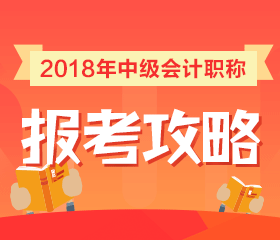 2018年中级会计职称

报考攻略